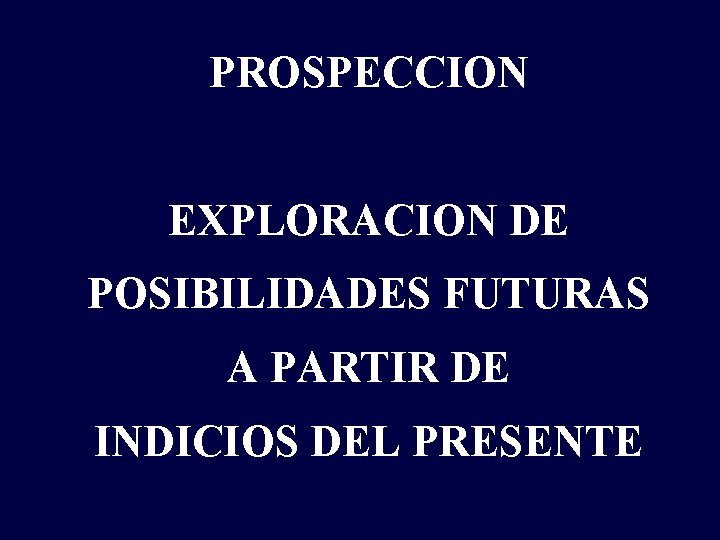 PROSPECCION

EXPLORACION DE POSIBILIDADES FUTURAS A PARTIR DE INDICIOS DEL PRESENTE